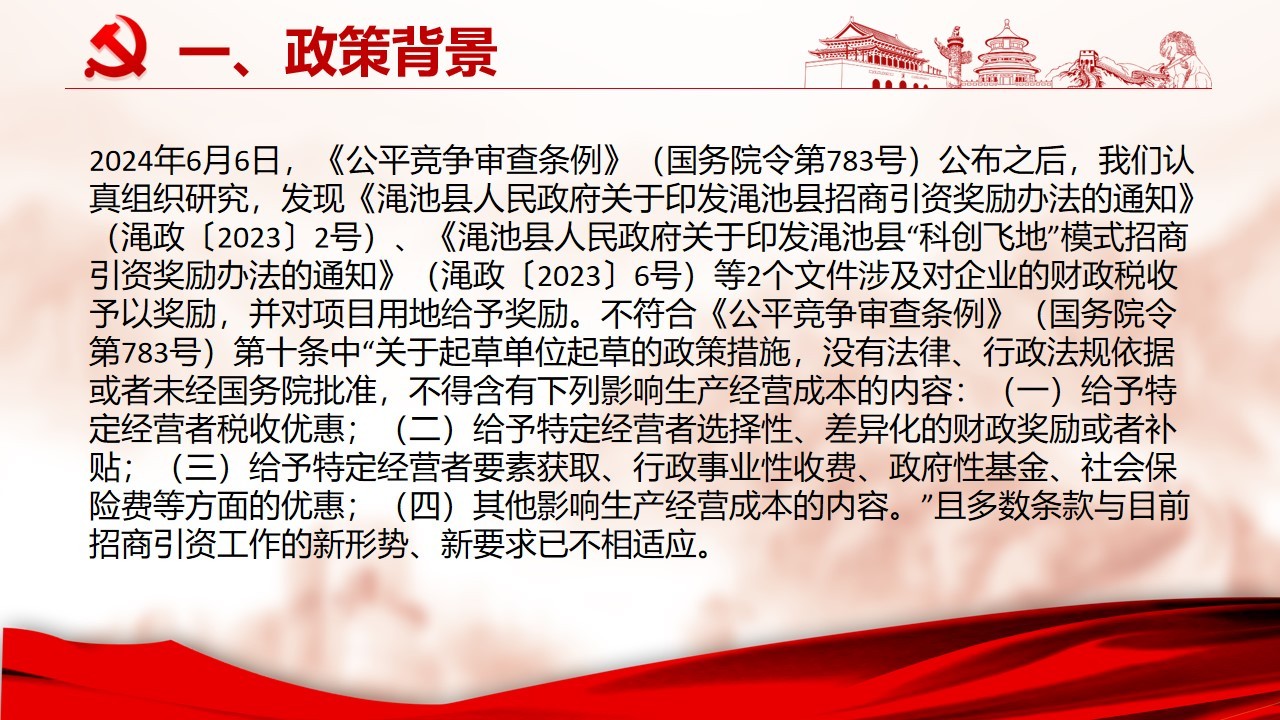 一、政策背景

2024年6月6日，《公平竞争审查条例》（国务院令第783号）公布之后，我们认真组织研究，发现《渑池县人民政府关于印发渑池县招商引资奖励办法的通知》（渑政〔2023〕2号）、《渑池县人民政府关于印发渑池县“科创飞地”模式招商引资奖励办法的通知》（渑政〔2023〕6号）等2个文件涉及对企业的财政税收予以奖励，并对项目用地给予奖励。不符合《公平竞争审查条例》（国务院令第783号）第十条中“关于起草单位起草的政策措施，没有法律、行政法规依据或者未经国务院批准，不得含有下列影响生产经营成本的内容：（一）给予特定经营者税收优惠；（二）给予特定经营者选择性、差异化的财政奖励或者补贴；（三）给予特定经营者要素获取、行政事业性收费、政府性基金、社会保险费等方面的优惠；（四）其他影响生产经营成本的内容。”且多数条款与目前招商引资工作的新形势、新要求已不相适应。